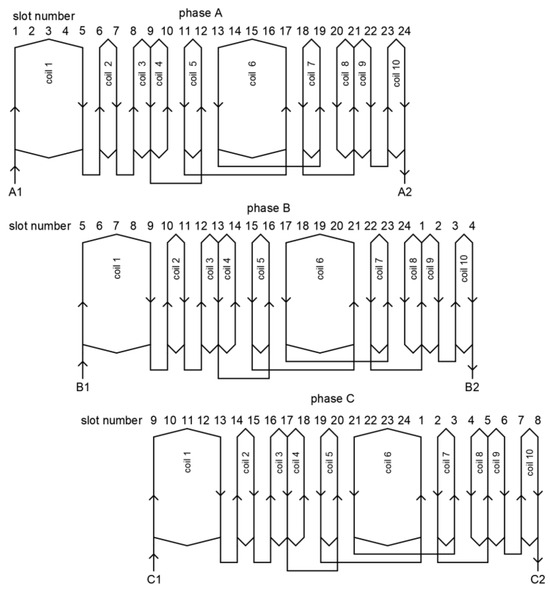 slot number
phase A
1 2 3 4 5 6 7 8 9 10 11 12 13 14 15 16 17 18 19 20 21 22 23 24
coil 1
coil 2
coil 3
coil 4
coil 5
coil 6
coil 7
coil 8
coil 9
coil 10
A1
A2

phase B
slot number 5 6 7 8 9 10 11 12 13 14 15 16 17 18 19 20 21 22 23 24 1 2 3 4
coil 1
coil 2
coil 3
coil 4
coil 5
coil 6
coil 7
coil 8
coil 9
coil 10
B1
B2

phase C
slot number 9 10 11 12 13 14 15 16 17 18 19 20 21 22 23 24 1 2 3 4 5 6 7 8
coil 1
coil 2
coil 3
coil 4
coil 5
coil 6
coil 7
coil 8
coil 9
coil 10
C1
C2